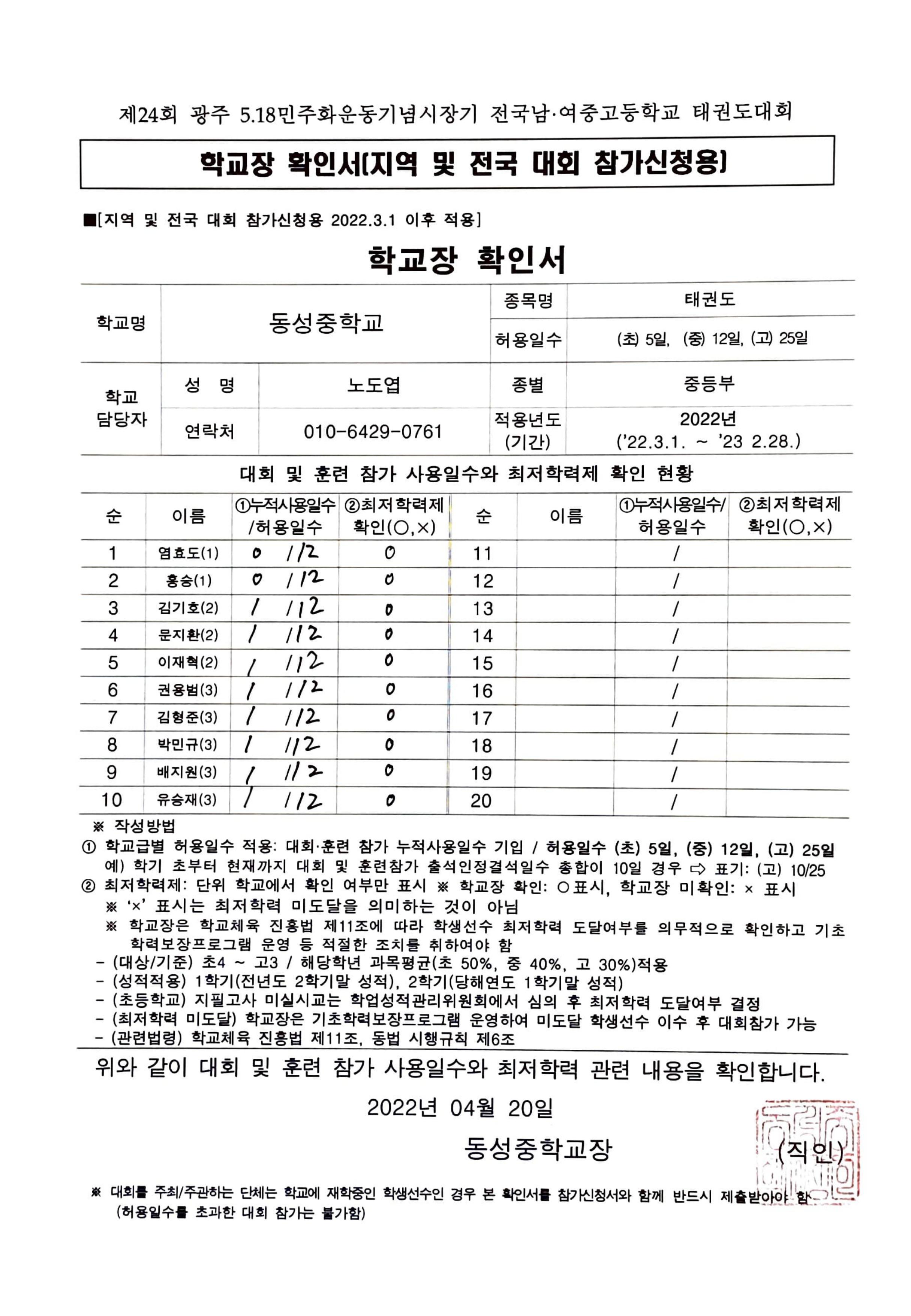 제24회 광주 5.18민주화운동기념시장기 전국남·여중고등학교 태권도대회

학교장 확인서(지역 및 전국 대회 참가신청용)

■[지역 및 전국 대회 참가신청용 2022.3.1 이후 적용]

학교장 확인서

| 학교명 | 동성중학교 | | 종목명 | 태권도 |
|---|---|---|---|---|
| | | | 허용일수 | (초) 5일, (중) 12일, (고) 25일 |
| 학교 담당자 | 성 명 | 노도엽 | 종별 | 중등부 |
| | 연락처 | 010-6429-0761 | 적용년도 (기간) | 2022년 ('22.3.1. ~ '23 2.28.) |

대회 및 훈련 참가 사용일수와 최저학력제 확인 현황

| 순 | 이름 | ①누적사용일수 /허용일수 | ②최저학력제 확인(○,×) | 순 | 이름 | ①누적사용일수/ 허용일수 | ②최저학력제 확인(○,×) |
|---|---|---|---|---|---|---|---|
| 1 | 염효도(1) | 0 /12 | 0 | 11 | | / | |
| 2 | 홍승(1) | 0 /12 | 0 | 12 | | / | |
| 3 | 김기호(2) | 1 /12 | 0 | 13 | | / | |
| 4 | 문지환(2) | 1 /12 | 0 | 14 | | / | |
| 5 | 이재혁(2) | 1 /12 | 0 | 15 | | / | |
| 6 | 권용범(3) | 1 /12 | 0 | 16 | | / | |
| 7 | 김형준(3) | 1 /12 | 0 | 17 | | / | |
| 8 | 박민규(3) | 1 /12 | 0 | 18 | | / | |
| 9 | 배지원(3) | 1 /12 | 0 | 19 | | / | |
| 10 | 유승재(3) | 1 /12 | 0 | 20 | | / | |

※ 작성방법
① 학교급별 허용일수 적용: 대회·훈련 참가 누적사용일수 기입 / 허용일수 (초) 5일, (중) 12일, (고) 25일
예) 학기 초부터 현재까지 대회 및 훈련참가 출석인정결석일수 총합이 10일 경우 ⇨ 표기: (고) 10/25
② 최저학력제: 단위 학교에서 확인 여부만 표시 ※ 학교장 확인: ○표시, 학교장 미확인: × 표시
※ '×' 표시는 최저학력 미도달을 의미하는 것이 아님
※ 학교장은 학교체육 진흥법 제11조에 따라 학생선수 최저학력 도달여부를 의무적으로 확인하고 기초학력보장프로그램 운영 등 적절한 조치를 취하여야 함
- (대상/기준) 초4 ~ 고3 / 해당학년 과목평균(초 50%, 중 40%, 고 30%)적용
- (성적적용) 1학기(전년도 2학기말 성적), 2학기(당해연도 1학기말 성적)
- (초등학교) 지필고사 미실시교는 학업성적관리위원회에서 심의 후 최저학력 도달여부 결정
- (최저학력 미도달) 학교장은 기초학력보장프로그램 운영하여 미도달 학생선수 이수 후 대회참가 가능
- (관련법령) 학교체육 진흥법 제11조, 동법 시행규칙 제6조

위와 같이 대회 및 훈련 참가 사용일수와 최저학력 관련 내용을 확인합니다.

2022년 04월 20일

동성중학교장 (직인)

※ 대회를 주최/주관하는 단체는 학교에 재학중인 학생선수인 경우 본 확인서를 참가신청서와 함께 반드시 제출받아야 함
(허용일수를 초과한 대회 참가는 불가함)